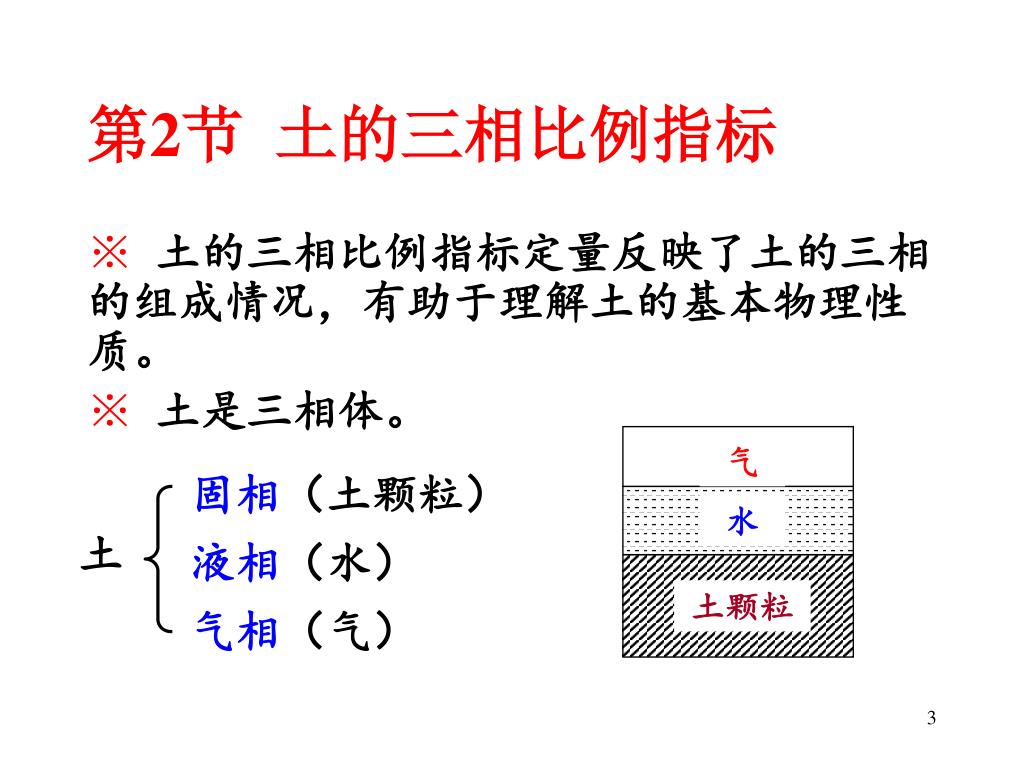 第2节 土的三相比例指标

※ 土的三相比例指标定量反映了土的三相的组成情况，有助于理解土的基本物理性质。

※ 土是三相体。

土

固相（土颗粒）

液相（水）

气相（气）

气

水

土颗粒

3